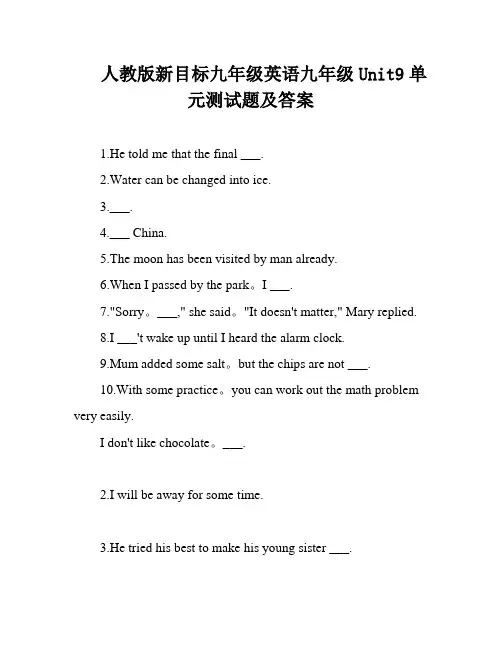 人教版新目标九年级英语九年级 Unit9 单元测试题及答案

1.He told me that the final ___.

2.Water can be changed into ice.

3.___.

4.___ China.

5.The moon has been visited by man already.

6.When I passed by the park。I ___.

7."Sorry。___," she said。"It doesn't matter," Mary replied.

8.I ___'t wake up until I heard the alarm clock.

9.Mum added some salt。but the chips are not ___.

10.With some practice。you can work out the math problem very easily.

I don't like chocolate。___.

2.I will be away for some time.

3.He tried his best to make his young sister ___.